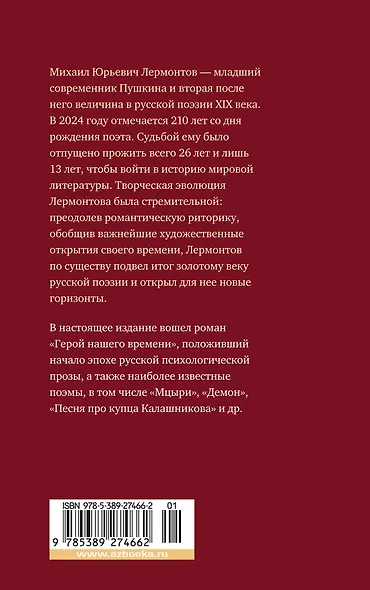 Михаил Юрьевич Лермонтов — младший современник Пушкина и вторая после него величина в русской поэзии XIX века. В 2024 году отмечается 210 лет со дня рождения поэта. Судьбой ему было отпущено прожить всего 26 лет и лишь 13 лет, чтобы войти в историю мировой литературы. Творческая эволюция Лермонтова была стремительной: преодолев романтическую риторику, обобщив важнейшие художественные открытия своего времени, Лермонтов по существу подвел итог золотому веку русской поэзии и открыл для нее новые горизонты.

В настоящее издание вошел роман «Герой нашего времени», положивший начало эпохе русской психологической прозы, а также наиболее известные поэмы, в том числе «Мцыри», «Демон», «Песня про купца Калашникова» и др.

ISBN 978-5-389-27466-2 01

9 785389 274662

www.azbooka.ru